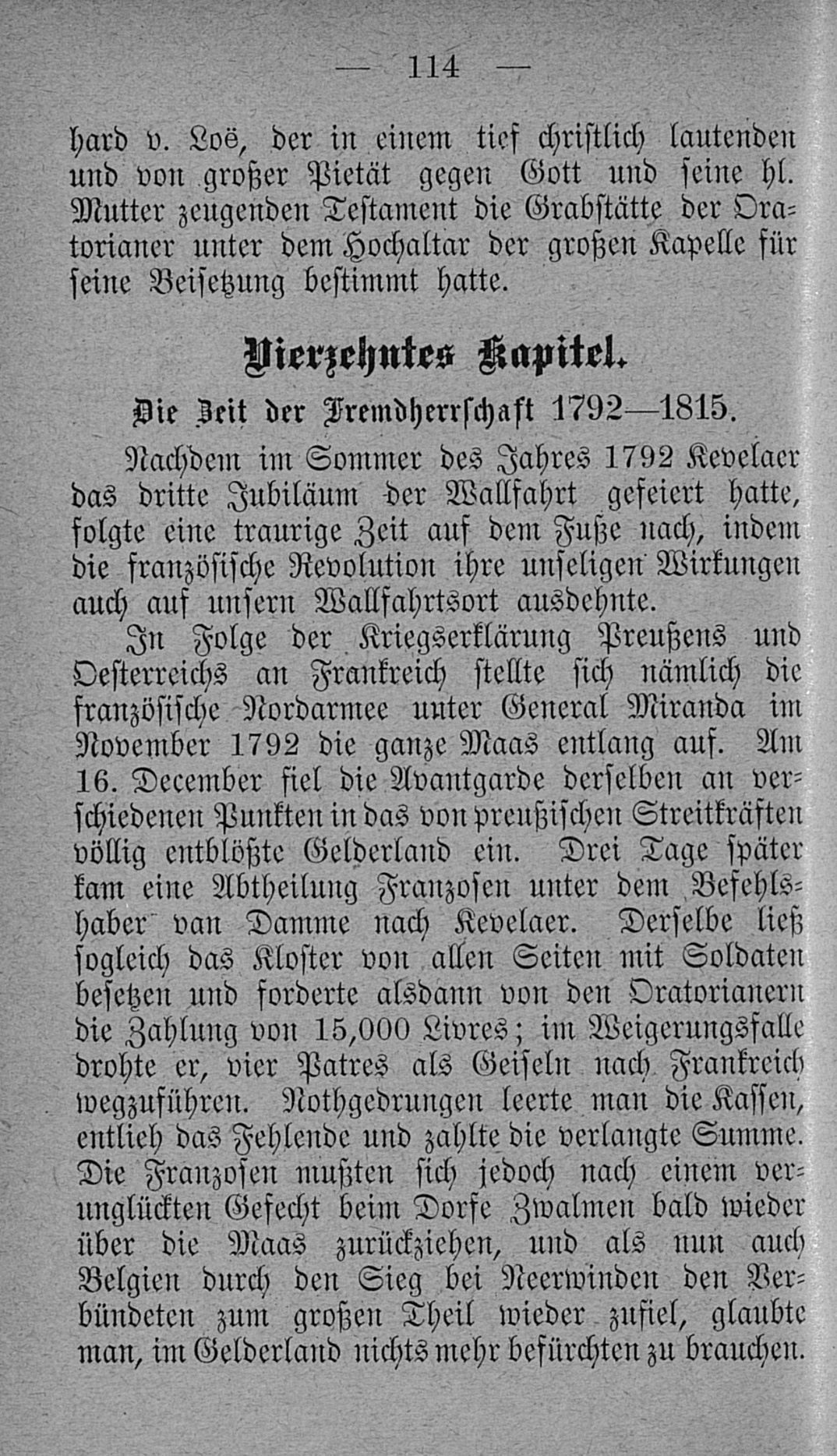 — 114 —

hard v. Loë, der in einem tief christlich lautenden und von großer Pietät gegen Gott und seine hl. Mutter zeugenden Testament die Grabstätte der Oratorianer unter dem Hochaltar der großen Kapelle für seine Beisetzung bestimmt hatte.

Vierzehntes Kapitel.

Die Zeit der Fremdherrschaft 1792—1815.

Nachdem im Sommer des Jahres 1792 Kevelaer das dritte Jubiläum der Wallfahrt gefeiert hatte, folgte eine traurige Zeit auf dem Fuße nach, indem die französische Revolution ihre unseligen Wirkungen auch auf unsern Wallfahrtsort ausdehnte.

In Folge der Kriegserklärung Preußens und Oesterreichs an Frankreich stellte sich nämlich die französische Nordarmee unter General Miranda im November 1792 die ganze Maas entlang auf. Am 16. December fiel die Avantgarde derselben an verschiedenen Punkten in das von preußischen Streitkräften völlig entblößte Gelderland ein. Drei Tage später kam eine Abtheilung Franzosen unter dem Befehlshaber van Damme nach Kevelaer. Derselbe ließ sogleich das Kloster von allen Seiten mit Soldaten besetzen und forderte alsdann von den Oratorianern die Zahlung von 15,000 Livres; im Weigerungsfalle drohte er, vier Patres als Geiseln nach Frankreich wegzuführen. Nothgedrungen leerte man die Kassen, entlieh das Fehlende und zahlte die verlangte Summe. Die Franzosen mußten sich jedoch nach einem verunglückten Gefecht beim Dorfe Zwalmen bald wieder über die Maas zurückziehen, und als nun auch Belgien durch den Sieg bei Neerwinden den Verbündeten zum großen Theil wieder zufiel, glaubte man, im Gelderland nichts mehr befürchten zu brauchen.